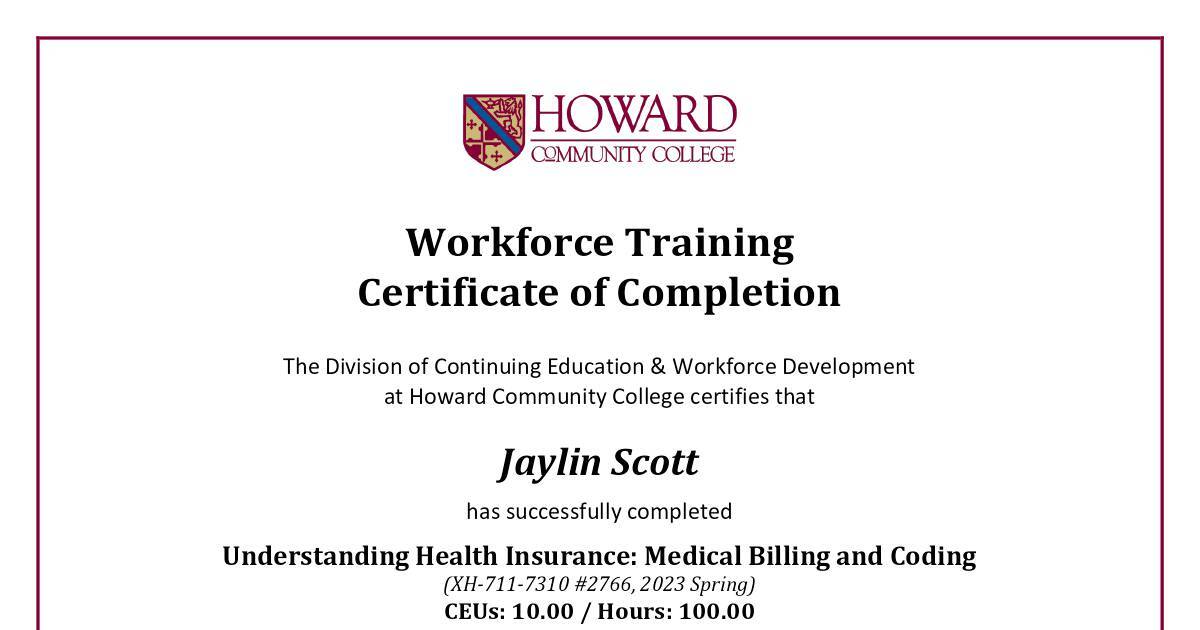 HOWARD
COMMUNITY COLLEGE

Workforce Training
Certificate of Completion

The Division of Continuing Education & Workforce Development at Howard Community College certifies that

Jaylin Scott

has successfully completed

Understanding Health Insurance: Medical Billing and Coding
(XH-711-7310 #2766, 2023 Spring)
CEUs: 10.00 / Hours: 100.00